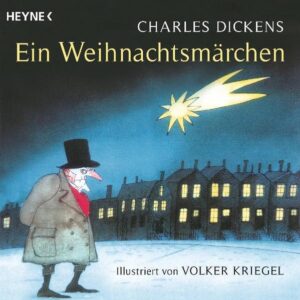 HEYNE <

CHARLES DICKENS

Ein Weihnachtsmärchen

Illustriert von VOLKER KRIEGEL